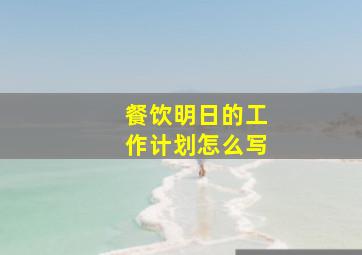 餐饮明日的工作计划怎么写